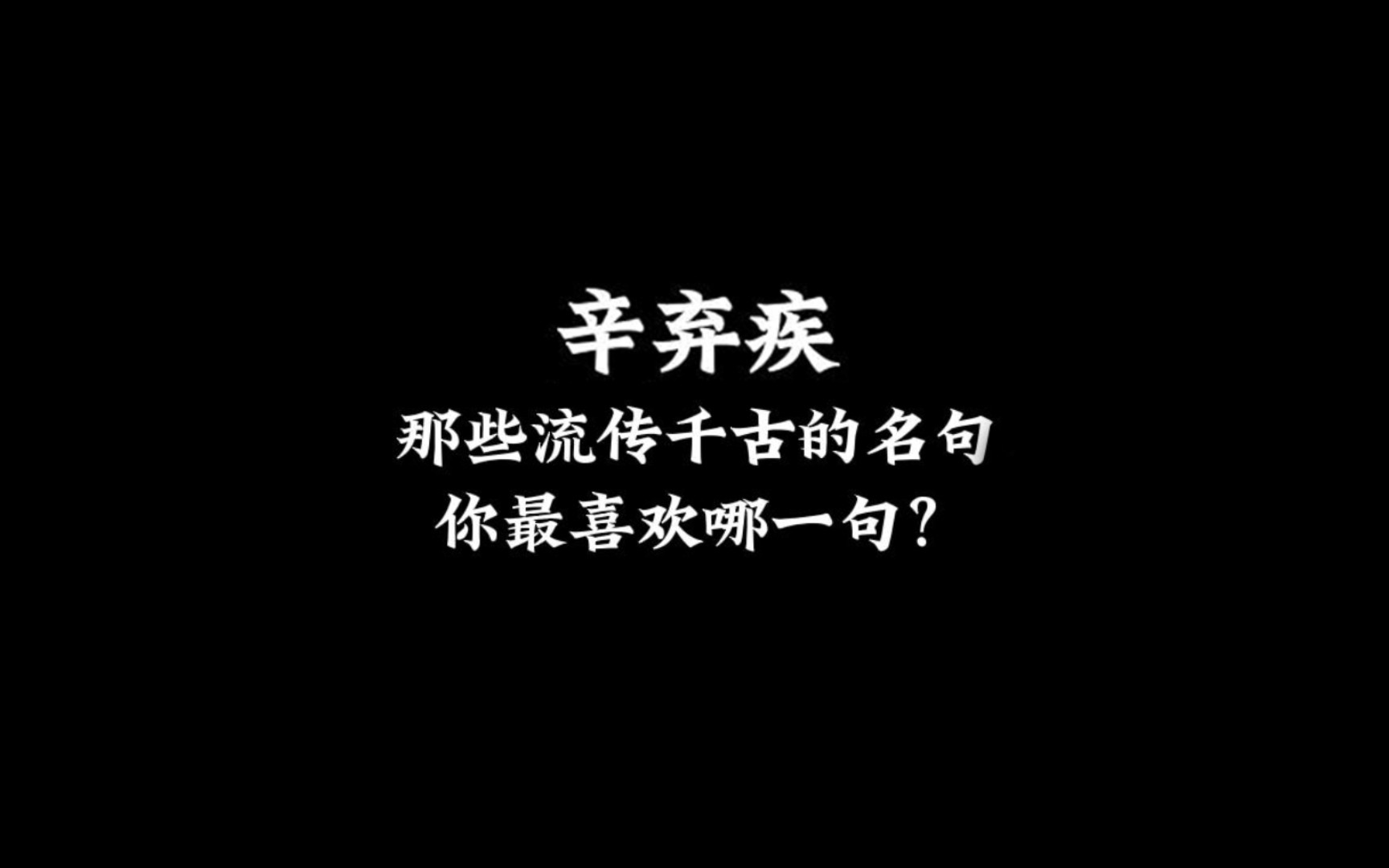 辛弃疾
那些流传千古的名句
你最喜欢哪一句?